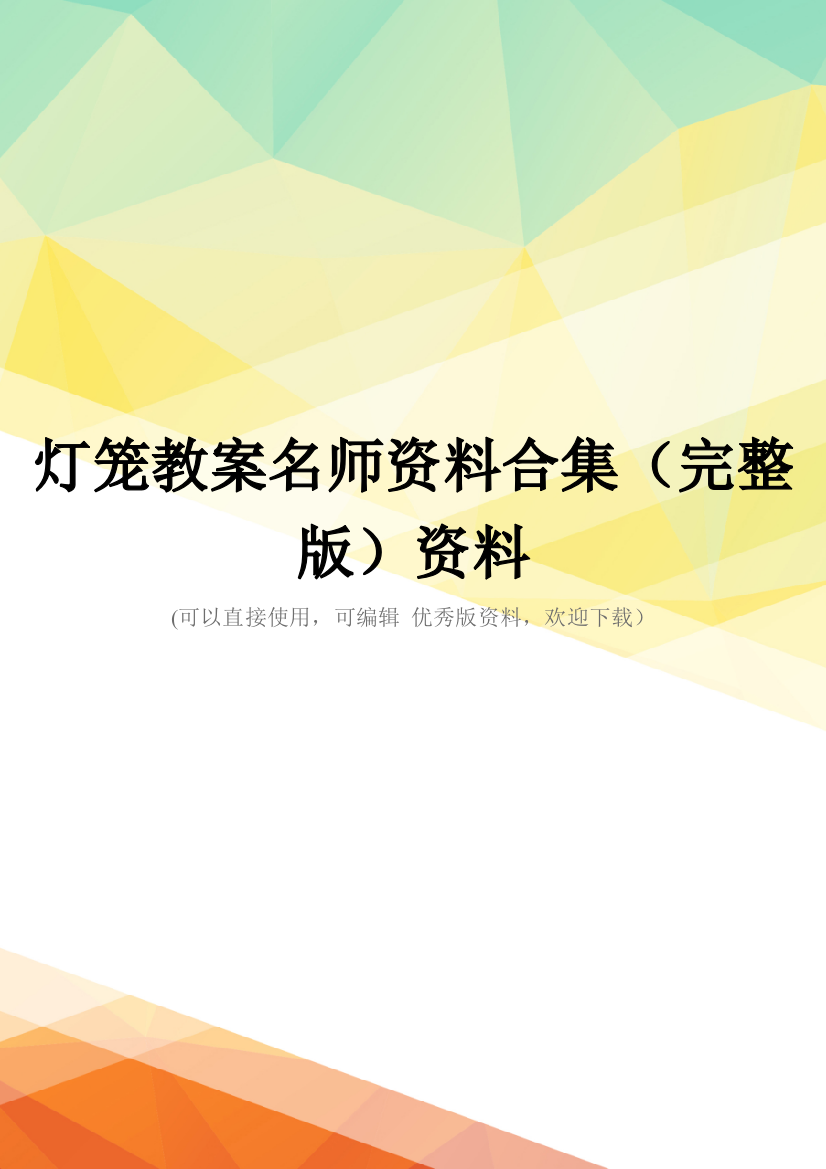 灯笼教案名师资料合集（完整版）资料

(可以直接使用，可编辑 优秀版资料，欢迎下载）